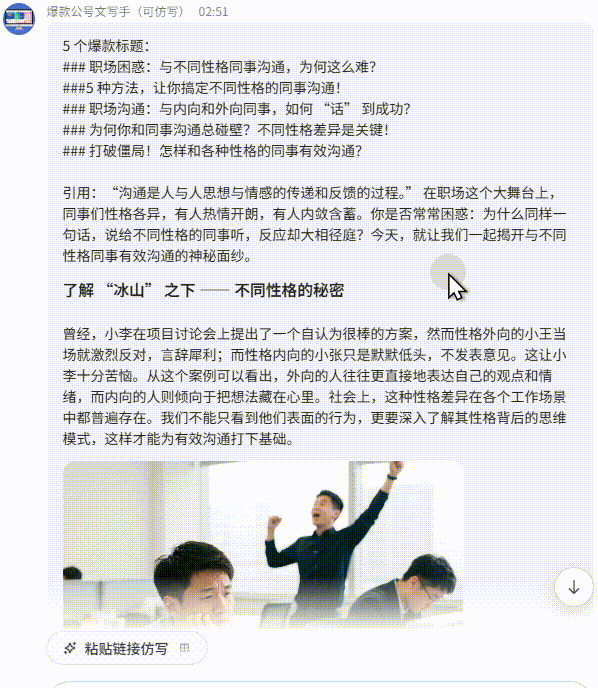 爆款公号文写手（可仿写） 02:51

5 个爆款标题：
### 职场困惑：与不同性格同事沟通，为何这么难？
###5 种方法，让你搞定不同性格的同事沟通！
### 职场沟通：与内向和外向同事，如何 “话” 到成功？
### 为何你和同事沟通总碰壁？不同性格差异是关键！
### 打破僵局！怎样和各种性格的同事有效沟通？

引用：“沟通是人与人思想与情感的传递和反馈的过程。” 在职场这个大舞台上，同事们性格各异，有人热情开朗，有人内敛含蓄。你是否常常困惑：为什么同样一句话，说给不同性格的同事听，反应却大相径庭？今天，就让我们一起揭开与不同性格同事有效沟通的神秘面纱。

了解 “冰山” 之下 —— 不同性格的秘密

曾经，小李在项目讨论会上提出了一个自认为很棒的方案，然而性格外向的小王当场就激烈反对，言辞犀利；而性格内向的小张只是默默低头，不发表意见。这让小李十分苦恼。从这个案例可以看出，外向的人往往更直接地表达自己的观点和情绪，而内向的人则倾向于把想法藏在心里。社会上，这种性格差异在各个工作场景中都普遍存在。我们不能只看到他们表面的行为，更要深入了解其性格背后的思维模式，这样才能为有效沟通打下基础。

粘贴链接仿写